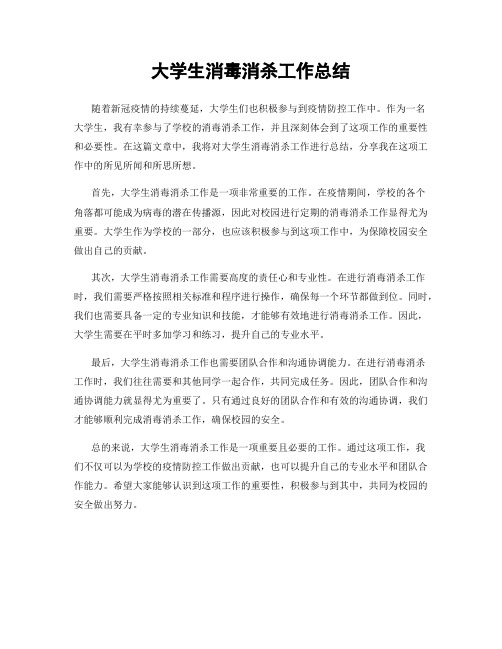 大学生消毒消杀工作总结

随着新冠疫情的持续蔓延，大学生们也积极参与到疫情防控工作中。作为一名大学生，我有幸参与了学校的消毒消杀工作，并且深刻体会到了这项工作的重要性和必要性。在这篇文章中，我将对大学生消毒消杀工作进行总结，分享我在这项工作中的所见所闻和所思所想。

首先，大学生消毒消杀工作是一项非常重要的工作。在疫情期间，学校的各个角落都可能成为病毒的潜在传播源，因此对校园进行定期的消毒消杀工作显得尤为重要。大学生作为学校的一部分，也应该积极参与到这项工作中，为保障校园安全做出自己的贡献。

其次，大学生消毒消杀工作需要高度的责任心和专业性。在进行消毒消杀工作时，我们需要严格按照相关标准和程序进行操作，确保每一个环节都做到位。同时，我们也需要具备一定的专业知识和技能，才能够有效地进行消毒消杀工作。因此，大学生需要在平时多加学习和练习，提升自己的专业水平。

最后，大学生消毒消杀工作也需要团队合作和沟通协调能力。在进行消毒消杀工作时，我们往往需要和其他同学一起合作，共同完成任务。因此，团队合作和沟通协调能力就显得尤为重要了。只有通过良好的团队合作和有效的沟通协调，我们才能够顺利完成消毒消杀工作，确保校园的安全。

总的来说，大学生消毒消杀工作是一项重要且必要的工作。通过这项工作，我们不仅可以为学校的疫情防控工作做出贡献，也可以提升自己的专业水平和团队合作能力。希望大家能够认识到这项工作的重要性，积极参与到其中，共同为校园的安全做出努力。